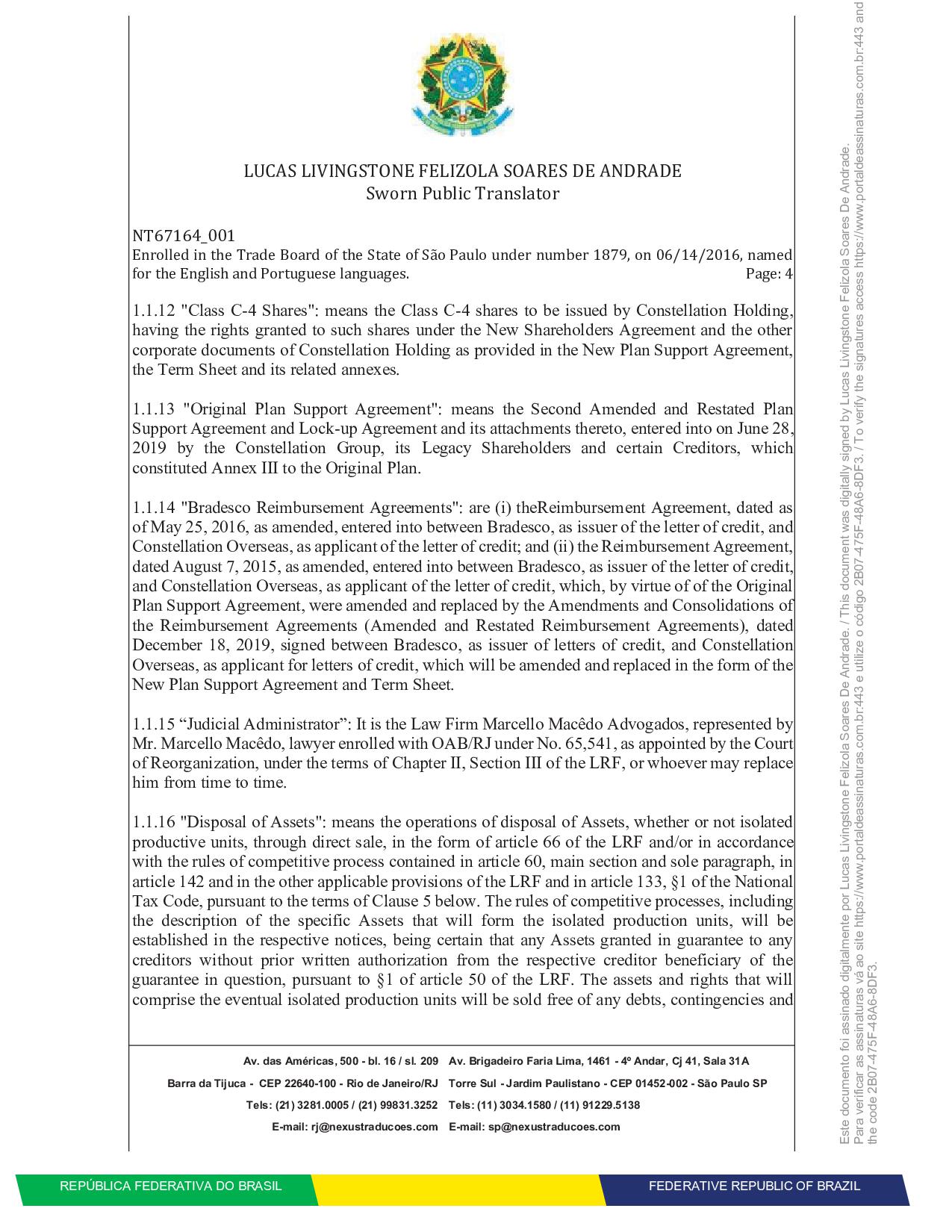 LUCAS LIVINGSTONE FELIZOLA SOARES DE ANDRADE
Sworn Public Translator

NT67164_001
Enrolled in the Trade Board of the State of São Paulo under number 1879, on 06/14/2016, named for the English and Portuguese languages. Page: 4

1.1.12 "Class C-4 Shares": means the Class C-4 shares to be issued by Constellation Holding, having the rights granted to such shares under the New Shareholders Agreement and the other corporate documents of Constellation Holding as provided in the New Plan Support Agreement, the Term Sheet and its related annexes.

1.1.13 "Original Plan Support Agreement": means the Second Amended and Restated Plan Support Agreement and Lock-up Agreement and its attachments thereto, entered into on June 28, 2019 by the Constellation Group, its Legacy Shareholders and certain Creditors, which constituted Annex III to the Original Plan.

1.1.14 "Bradesco Reimbursement Agreements": are (i) theReimbursement Agreement, dated as of May 25, 2016, as amended, entered into between Bradesco, as issuer of the letter of credit, and Constellation Overseas, as applicant of the letter of credit; and (ii) the Reimbursement Agreement, dated August 7, 2015, as amended, entered into between Bradesco, as issuer of the letter of credit, and Constellation Overseas, as applicant of the letter of credit, which, by virtue of of the Original Plan Support Agreement, were amended and replaced by the Amendments and Consolidations of the Reimbursement Agreements (Amended and Restated Reimbursement Agreements), dated December 18, 2019, signed between Bradesco, as issuer of letters of credit, and Constellation Overseas, as applicant for letters of credit, which will be amended and replaced in the form of the New Plan Support Agreement and Term Sheet.

1.1.15 “Judicial Administrator”: It is the Law Firm Marcello Macêdo Advogados, represented by Mr. Marcello Macêdo, lawyer enrolled with OAB/RJ under No. 65,541, as appointed by the Court of Reorganization, under the terms of Chapter II, Section III of the LRF, or whoever may replace him from time to time.

1.1.16 "Disposal of Assets": means the operations of disposal of Assets, whether or not isolated productive units, through direct sale, in the form of article 66 of the LRF and/or in accordance with the rules of competitive process contained in article 60, main section and sole paragraph, in article 142 and in the other applicable provisions of the LRF and in article 133, §1 of the National Tax Code, pursuant to the terms of Clause 5 below. The rules of competitive processes, including the description of the specific Assets that will form the isolated production units, will be established in the respective notices, being certain that any Assets granted in guarantee to any creditors without prior written authorization from the respective creditor beneficiary of the guarantee in question, pursuant to §1 of article 50 of the LRF. The assets and rights that will comprise the eventual isolated production units will be sold free of any debts, contingencies and

Av. das Américas, 500 - bl. 16 / sl. 209
Barra da Tijuca - CEP 22640-100 - Rio de Janeiro/RJ
Tels: (21) 3281.0005 / (21) 99831.3252
E-mail: rj@nexustraducoes.com

Av. Brigadeiro Faria Lima, 1461 - 4º Andar, Cj 41, Sala 31A
Torre Sul - Jardim Paulistano - CEP 01452-002 - São Paulo SP
Tels: (11) 3034.1580 / (11) 91229.5138
E-mail: sp@nexustraducoes.com

Este documento foi assinado digitalmente por Lucas Livingstone Felizola Soares De Andrade. / This document was digitally signed by Lucas Livingstone Felizola Soares De Andrade. Para verificar as assinaturas vá ao site https://www.portaldeassinaturas.com.br:443 e utilize o código 2B07-475F-48A6-8DF3. / To verify the signatures access https://www.portaldeassinaturas.com.br:443 and the code 2B07-475F-48A6-8DF3.

REPÚBLICA FEDERATIVA DO BRASIL
FEDERATIVE REPUBLIC OF BRAZIL